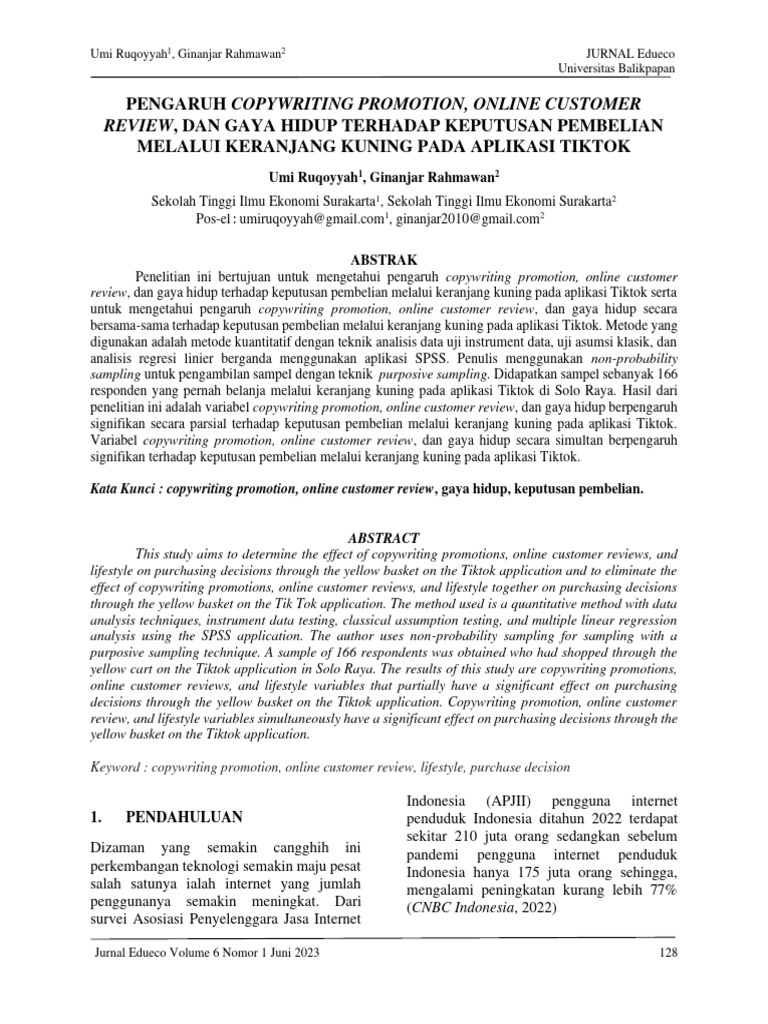 Umi Ruqoyyah$^1$, Ginanjar Rahmawan$^2$

JURNAL Edueco
Universitas Balikpapan

PENGARUH COPYWRITING PROMOTION, ONLINE CUSTOMER REVIEW, DAN GAYA HIDUP TERHADAP KEPUTUSAN PEMBELIAN MELALUI KERANJANG KUNING PADA APLIKASI TIKTOK

Umi Ruqoyyah$^1$, Ginanjar Rahmawan$^2$

Sekolah Tinggi Ilmu Ekonomi Surakarta$^1$, Sekolah Tinggi Ilmu Ekonomi Surakarta$^2$
Pos-el : umiruqoyyah@gmail.com$^1$, ginanjar2010@gmail.com$^2$

ABSTRAK

Penelitian ini bertujuan untuk mengetahui pengaruh copywriting promotion, online customer review, dan gaya hidup terhadap keputusan pembelian melalui keranjang kuning pada aplikasi Tiktok serta untuk mengetahui pengaruh copywriting promotion, online customer review, dan gaya hidup secara bersama-sama terhadap keputusan pembelian melalui keranjang kuning pada aplikasi Tiktok. Metode yang digunakan adalah metode kuantitatif dengan teknik analisis data uji instrument data, uji asumsi klasik, dan analisis regresi linier berganda menggunakan aplikasi SPSS. Penulis menggunakan non-probability sampling untuk pengambilan sampel dengan teknik purposive sampling. Didapatkan sampel sebanyak 166 responden yang pernah belanja melalui keranjang kuning pada aplikasi Tiktok di Solo Raya. Hasil dari penelitian ini adalah variabel copywriting promotion, online customer review, dan gaya hidup berpengaruh signifikan secara parsial terhadap keputusan pembelian melalui keranjang kuning pada aplikasi Tiktok. Variabel copywriting promotion, online customer review, dan gaya hidup secara simultan berpengaruh signifikan terhadap keputusan pembelian melalui keranjang kuning pada aplikasi Tiktok.

Kata Kunci : copywriting promotion, online customer review, gaya hidup, keputusan pembelian.

ABSTRACT

This study aims to determine the effect of copywriting promotions, online customer reviews, and lifestyle on purchasing decisions through the yellow basket on the Tiktok application and to eliminate the effect of copywriting promotions, online customer reviews, and lifestyle together on purchasing decisions through the yellow basket on the Tik Tok application. The method used is a quantitative method with data analysis techniques, instrument data testing, classical assumption testing, and multiple linear regression analysis using the SPSS application. The author uses non-probability sampling for sampling with a purposive sampling technique. A sample of 166 respondents was obtained who had shopped through the yellow cart on the Tiktok application in Solo Raya. The results of this study are copywriting promotions, online customer reviews, and lifestyle variables that partially have a significant effect on purchasing decisions through the yellow basket on the Tiktok application. Copywriting promotion, online customer review, and lifestyle variables simultaneously have a significant effect on purchasing decisions through the yellow basket on the Tiktok application.

Keyword : copywriting promotion, online customer review, lifestyle, purchase decision

1. PENDAHULUAN

Dizaman yang semakin cangghih ini perkembangan teknologi semakin maju pesat salah satunya ialah internet yang jumlah penggunanya semakin meningkat. Dari survei Asosiasi Penyelenggara Jasa Internet Indonesia (APJII) pengguna internet penduduk Indonesia ditahun 2022 terdapat sekitar 210 juta orang sedangkan sebelum pandemi pengguna internet penduduk Indonesia hanya 175 juta orang sehingga, mengalami peningkatan kurang lebih 77% (CNBC Indonesia, 2022)

Jurnal Edueco Volume 6 Nomor 1 Juni 2023

128